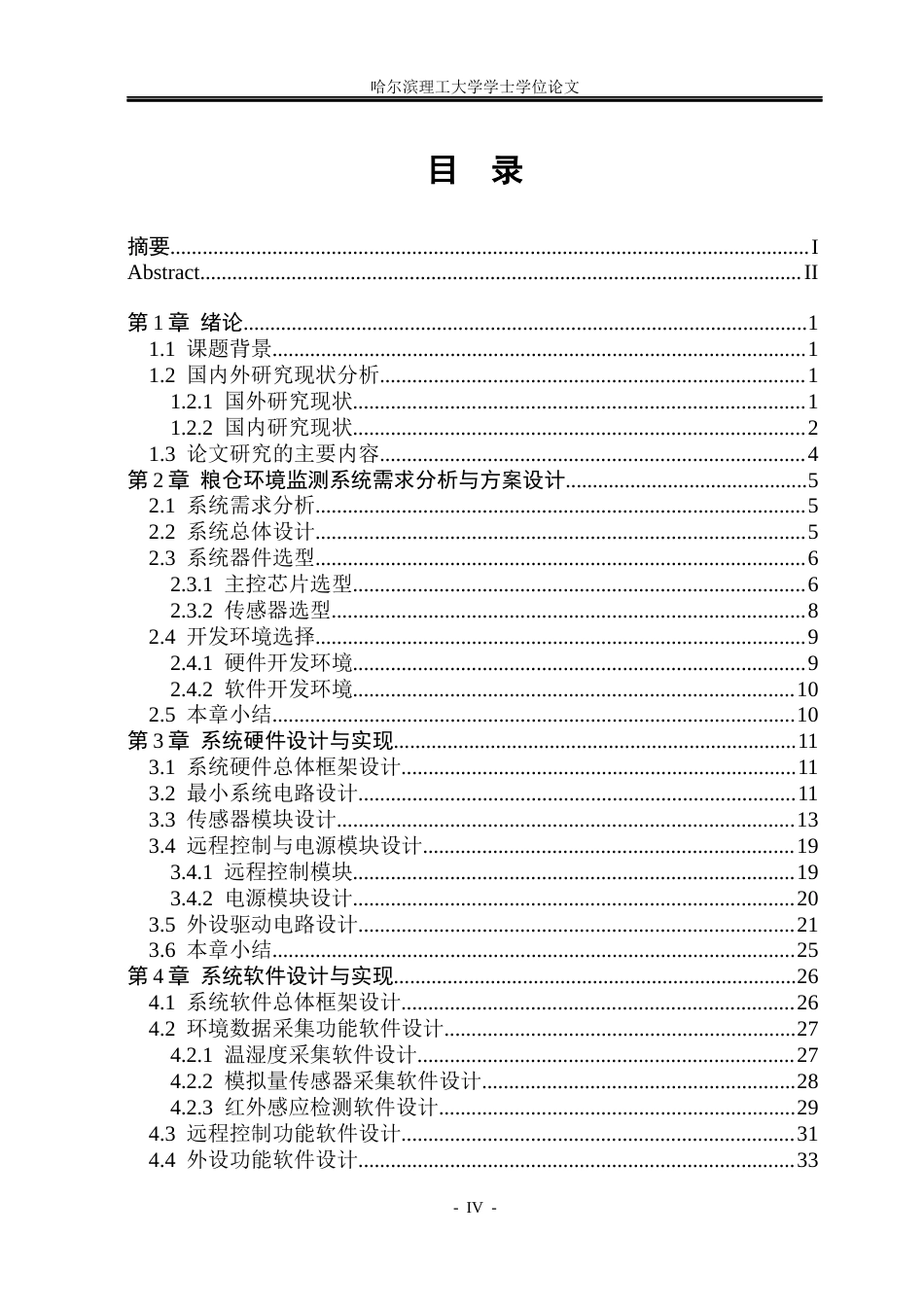 哈尔滨理工大学学士学位论文

目 录

摘要 I
Abstract II

第1章 绪论 1
1.1 课题背景 1
1.2 国内外研究现状分析 1
1.2.1 国外研究现状 1
1.2.2 国内研究现状 2
1.3 论文研究的主要内容 4
第2章 粮仓环境监测系统需求分析与方案设计 5
2.1 系统需求分析 5
2.2 系统总体设计 5
2.3 系统器件选型 6
2.3.1 主控芯片选型 6
2.3.2 传感器选型 8
2.4 开发环境选择 9
2.4.1 硬件开发环境 9
2.4.2 软件开发环境 10
2.5 本章小结 10
第3章 系统硬件设计与实现 11
3.1 系统硬件总体框架设计 11
3.2 最小系统电路设计 11
3.3 传感器模块设计 13
3.4 远程控制与电源模块设计 19
3.4.1 远程控制模块 19
3.4.2 电源模块设计 20
3.5 外设驱动电路设计 21
3.6 本章小结 25
第4章 系统软件设计与实现 26
4.1 系统软件总体框架设计 26
4.2 环境数据采集功能软件设计 27
4.2.1 温湿度采集软件设计 27
4.2.2 模拟量传感器采集软件设计 28
4.2.3 红外感应检测软件设计 29
4.3 远程控制功能软件设计 31
4.4 外设功能软件设计 33

- IV -